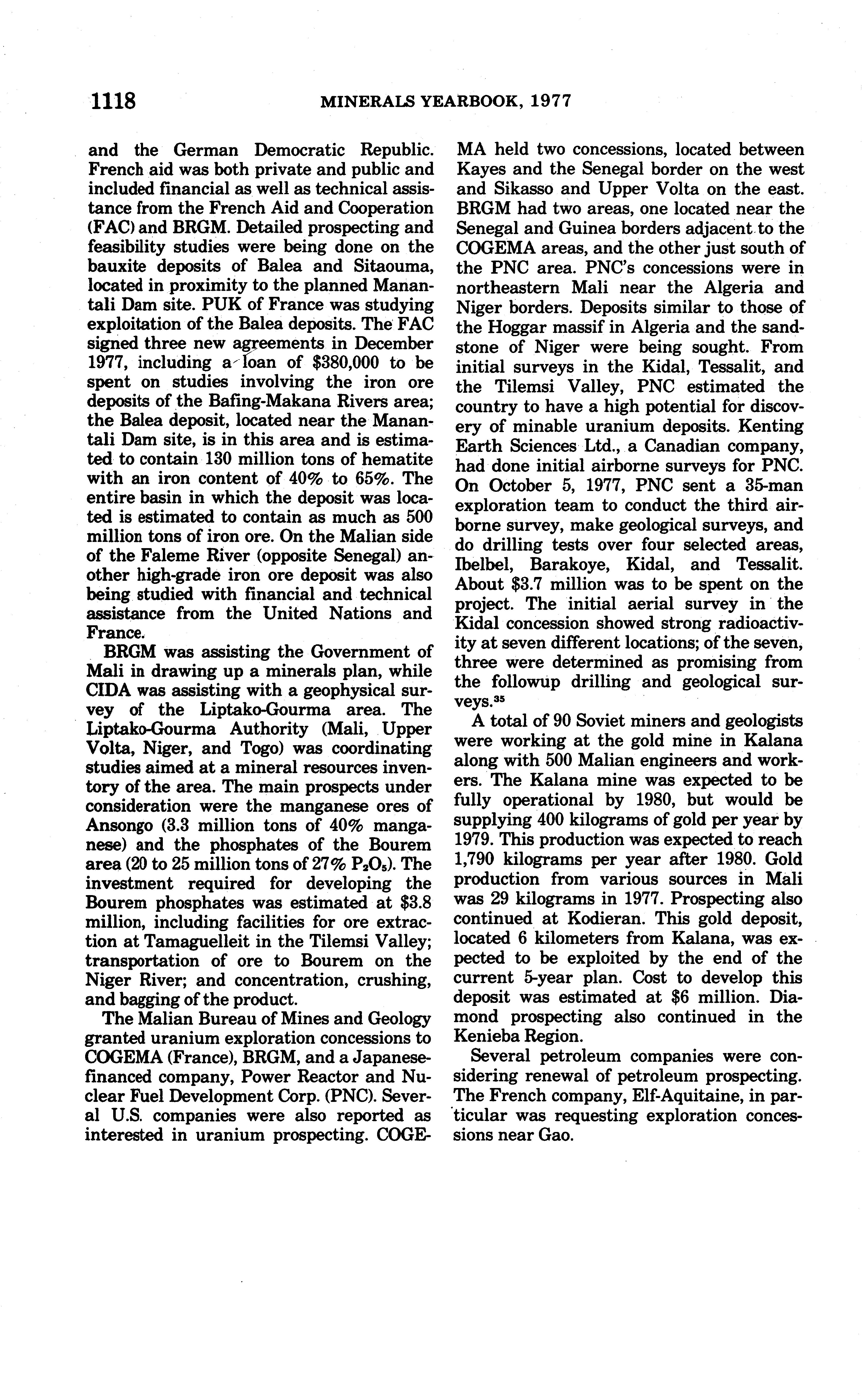 1118 MINERALS YEARBOOK, 1977

and the German Democratic Republic. French aid was both private and public and included financial as well as technical assistance from the French Aid and Cooperation (FAC) and BRGM. Detailed prospecting and feasibility studies were being done on the bauxite deposits of Balea and Sitaouma, located in proximity to the planned Manantali Dam site. PUK of France was studying exploitation of the Balea deposits. The FAC signed three new agreements in December 1977, including a loan of \$380,000 to be spent on studies involving the iron ore deposits of the Bafing-Makana Rivers area; the Balea deposit, located near the Manantali Dam site, is in this area and is estimated to contain 130 million tons of hematite with an iron content of 40% to 65%. The entire basin in which the deposit was located is estimated to contain as much as 500 million tons of iron ore. On the Malian side of the Faleme River (opposite Senegal) another high-grade iron ore deposit was also being studied with financial and technical assistance from the United Nations and France.

BRGM was assisting the Government of Mali in drawing up a minerals plan, while CIDA was assisting with a geophysical survey of the Liptako-Gourma area. The Liptako-Gourma Authority (Mali, Upper Volta, Niger, and Togo) was coordinating studies aimed at a mineral resources inventory of the area. The main prospects under consideration were the manganese ores of Ansongo (3.3 million tons of 40% manganese) and the phosphates of the Bourem area (20 to 25 million tons of 27% $P_2O_5$). The investment required for developing the Bourem phosphates was estimated at \$3.8 million, including facilities for ore extraction at Tamaguelleit in the Tilemsi Valley; transportation of ore to Bourem on the Niger River; and concentration, crushing, and bagging of the product.

The Malian Bureau of Mines and Geology granted uranium exploration concessions to COGEMA (France), BRGM, and a Japanese-financed company, Power Reactor and Nuclear Fuel Development Corp. (PNC). Several U.S. companies were also reported as interested in uranium prospecting. COGEMA held two concessions, located between Kayes and the Senegal border on the west and Sikasso and Upper Volta on the east. BRGM had two areas, one located near the Senegal and Guinea borders adjacent to the COGEMA areas, and the other just south of the PNC area. PNC's concessions were in northeastern Mali near the Algeria and Niger borders. Deposits similar to those of the Hoggar massif in Algeria and the sandstone of Niger were being sought. From initial surveys in the Kidal, Tessalit, and the Tilemsi Valley, PNC estimated the country to have a high potential for discovery of minable uranium deposits. Kenting Earth Sciences Ltd., a Canadian company, had done initial airborne surveys for PNC. On October 5, 1977, PNC sent a 35-man exploration team to conduct the third airborne survey, make geological surveys, and do drilling tests over four selected areas, Ibelbel, Barakoye, Kidal, and Tessalit. About \$3.7 million was to be spent on the project. The initial aerial survey in the Kidal concession showed strong radioactivity at seven different locations; of the seven, three were determined as promising from the followup drilling and geological surveys.$^{35}$

A total of 90 Soviet miners and geologists were working at the gold mine in Kalana along with 500 Malian engineers and workers. The Kalana mine was expected to be fully operational by 1980, but would be supplying 400 kilograms of gold per year by 1979. This production was expected to reach 1,790 kilograms per year after 1980. Gold production from various sources in Mali was 29 kilograms in 1977. Prospecting also continued at Kodieran. This gold deposit, located 6 kilometers from Kalana, was expected to be exploited by the end of the current 5-year plan. Cost to develop this deposit was estimated at \$6 million. Diamond prospecting also continued in the Kenieba Region.

Several petroleum companies were considering renewal of petroleum prospecting. The French company, Elf-Aquitaine, in particular was requesting exploration concessions near Gao.